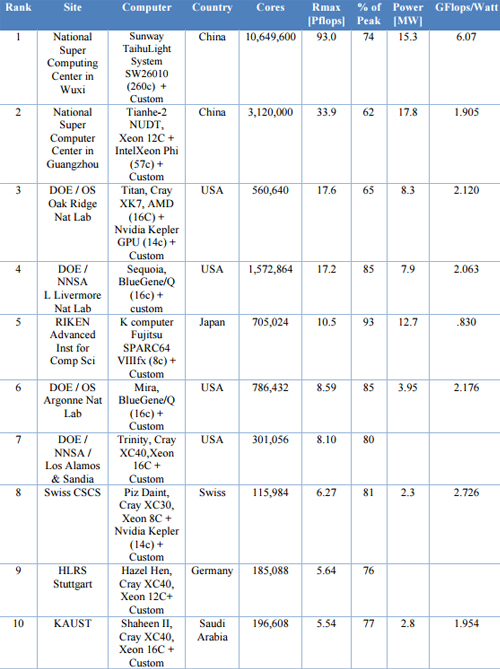 | Rank | Site | Computer | Country | Cores | Rmax [Pflops] | % of Peak | Power [MW] | GFlops/Watt |
|---|---|---|---|---|---|---|---|---|
| 1 | National Super Computing Center in Wuxi | Sunway TaihuLight System SW26010 (260c) + Custom | China | 10,649,600 | 93.0 | 74 | 15.3 | 6.07 |
| 2 | National Super Computer Center in Guangzhou | Tianhe-2 NUDT, Xeon 12C + IntelXeon Phi (57c) + Custom | China | 3,120,000 | 33.9 | 62 | 17.8 | 1.905 |
| 3 | DOE / OS Oak Ridge Nat Lab | Titan, Cray XK7, AMD (16C) + Nvidia Kepler GPU (14c) + Custom | USA | 560,640 | 17.6 | 65 | 8.3 | 2.120 |
| 4 | DOE / NNSA L Livermore Nat Lab | Sequoia, BlueGene/Q (16c) + custom | USA | 1,572,864 | 17.2 | 85 | 7.9 | 2.063 |
| 5 | RIKEN Advanced Inst for Comp Sci | K computer Fujitsu SPARC64 VIIIfx (8c) + Custom | Japan | 705,024 | 10.5 | 93 | 12.7 | .830 |
| 6 | DOE / OS Argonne Nat Lab | Mira, BlueGene/Q (16c) + Custom | USA | 786,432 | 8.59 | 85 | 3.95 | 2.176 |
| 7 | DOE / NNSA / Los Alamos & Sandia | Trinity, Cray XC40,Xeon 16C + Custom | USA | 301,056 | 8.10 | 80 | | |
| 8 | Swiss CSCS | Piz Daint, Cray XC30, Xeon 8C + Nvidia Kepler (14c) + Custom | Swiss | 115,984 | 6.27 | 81 | 2.3 | 2.726 |
| 9 | HLRS Stuttgart | Hazel Hen, Cray XC40, Xeon 12C+ Custom | Germany | 185,088 | 5.64 | 76 | | |
| 10 | KAUST | Shaheen II, Cray XC40, Xeon 16C + Custom | Saudi Arabia | 196,608 | 5.54 | 77 | 2.8 | 1.954 |